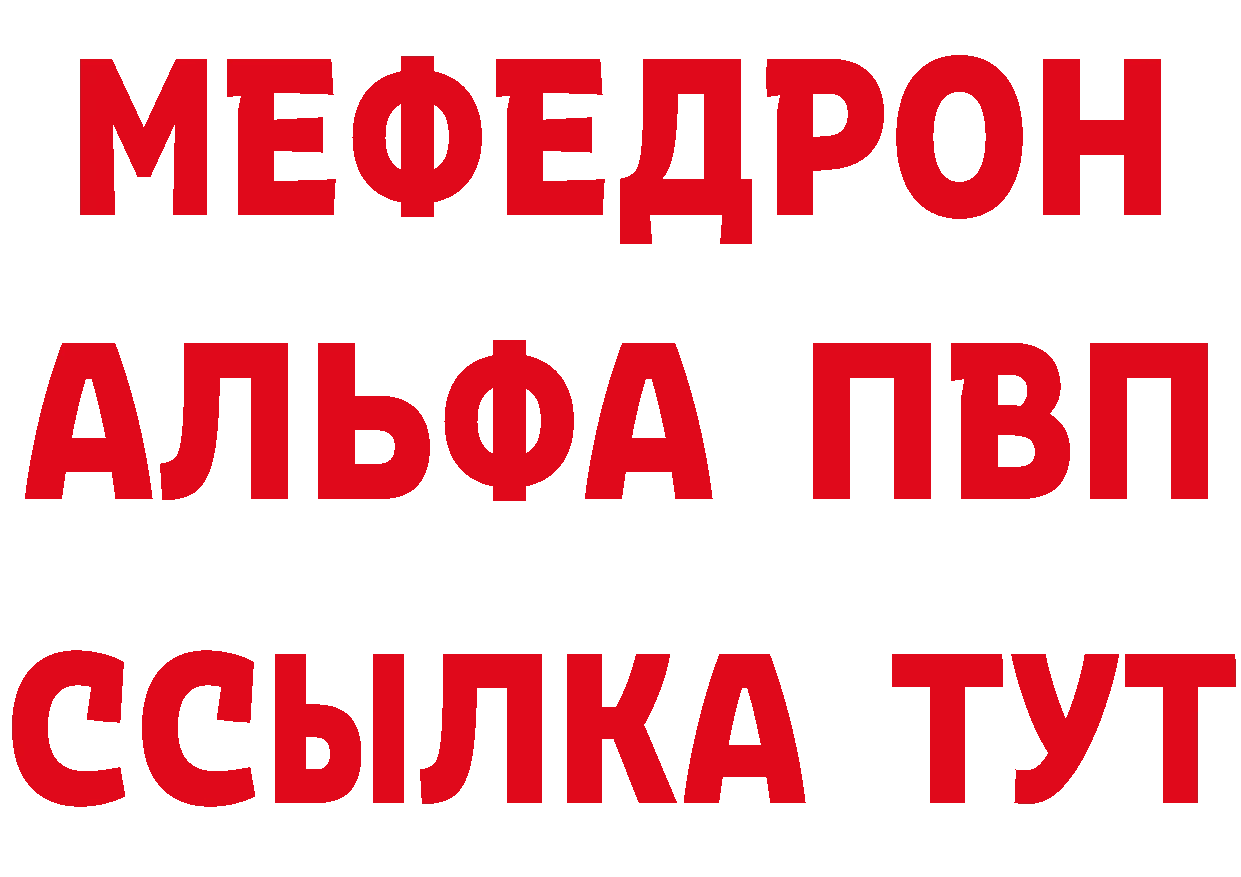 МЕФЕДРОН
АЛЬФА ПВП
ССЫЛКА ТУТ